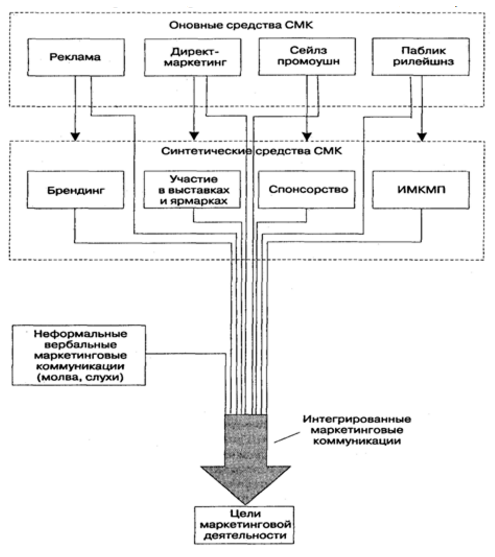 Оновные средства СМК

Реклама

Директ-маркетинг

Сейлз промоушн

Паблик рилейшнз

Синтетические средства СМК

Брендинг

Участие в выставках и ярмарках

Спонсорство

ИМКМП

Неформальные вербальные маркетинговые коммуникации (молва, слухи)

Интегрированные маркетинговые коммуникации

Цели маркетинговой деятельности